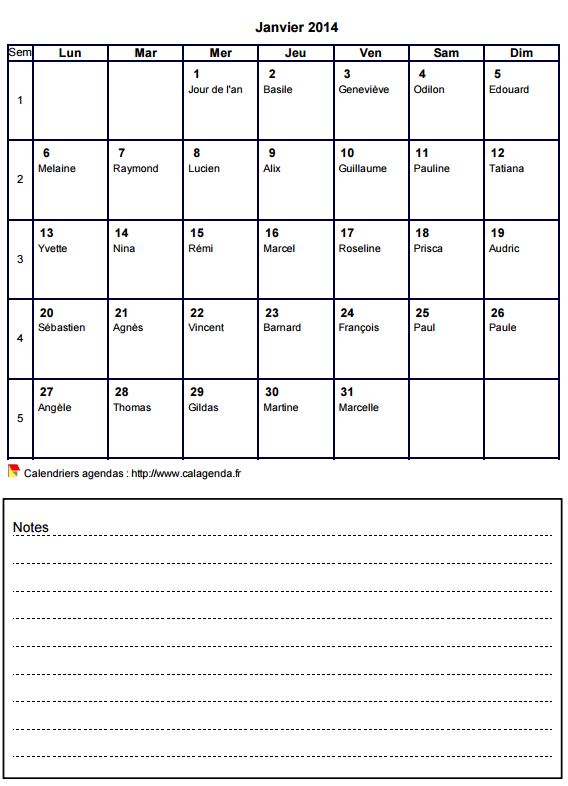 Janvier 2014

| Sem | Lun | Mar | Mer | Jeu | Ven | Sam | Dim |
|---|---|---|---|---|---|---|---|
| 1 | | | 1 Jour de l'an | 2 Basile | 3 Geneviève | 4 Odilon | 5 Edouard |
| 2 | 6 Melaine | 7 Raymond | 8 Lucien | 9 Alix | 10 Guillaume | 11 Pauline | 12 Tatiana |
| 3 | 13 Yvette | 14 Nina | 15 Rémi | 16 Marcel | 17 Roseline | 18 Prisca | 19 Audric |
| 4 | 20 Sébastien | 21 Agnès | 22 Vincent | 23 Barnard | 24 François | 25 Paul | 26 Paule |
| 5 | 27 Angèle | 28 Thomas | 29 Gildas | 30 Martine | 31 Marcelle | | |

Calendriers agendas : http://www.calagenda.fr

Notes